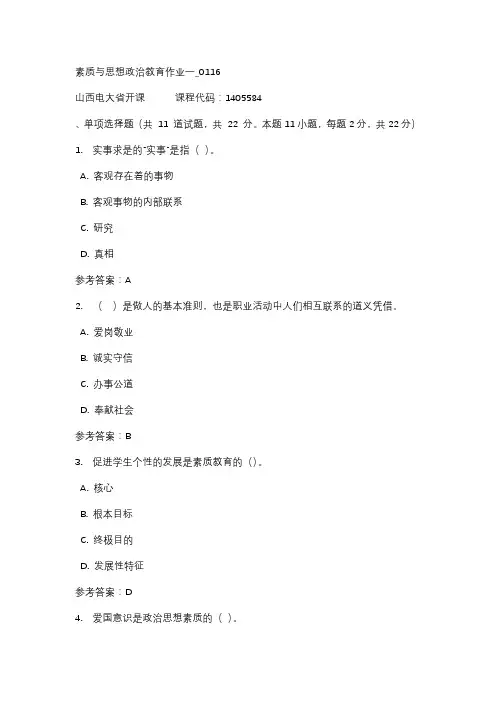 素质与思想政治教育作业一_0116

山西电大省开课　　课程代码：1405584

、单项选择题（共 11 道试题，共 22 分。本题 11 小题，每题 2 分，共 22 分）

1. 实事求是的"实事"是指（ ）。

A. 客观存在着的事物

B. 客观事物的内部联系

C. 研究

D. 真相

参考答案：A

2. （ ）是做人的基本准则，也是职业活动中人们相互联系的道义凭借。

A. 爱岗敬业

B. 诚实守信

C. 办事公道

D. 奉献社会

参考答案：B

3. 促进学生个性的发展是素质教育的（）。

A. 核心

B. 根本目标

C. 终极目的

D. 发展性特征

参考答案：D

4. 爱国意识是政治思想素质的（ ）。